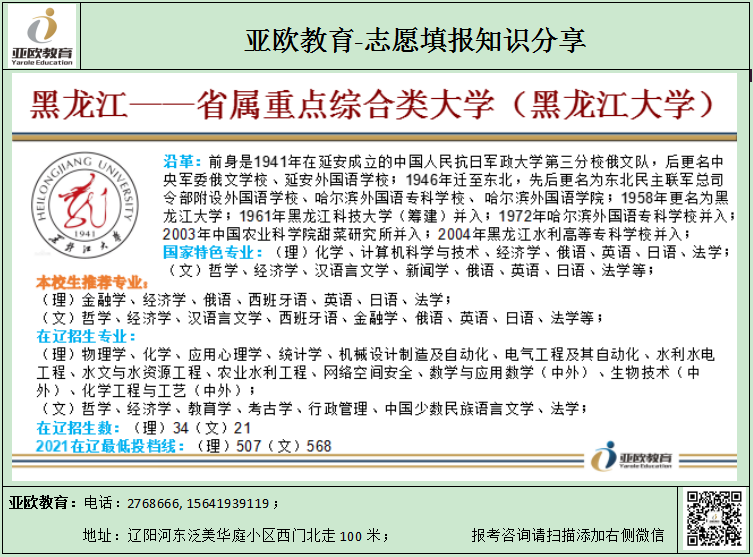 亚欧教育
Yarole Education

亚欧教育-志愿填报知识分享

黑龙江——省属重点综合类大学（黑龙江大学）

HEILONGJIANG UNIVERSITY
1941
黑龙江大学

沿革：前身是1941年在延安成立的中国人民抗日军政大学第三分校俄文队，后更名中央军委俄文学校、延安外国语学校；1946年迁至东北，先后更名为东北民主联军总司令部附设外国语学校、哈尔滨外国语专科学校、哈尔滨外国语学院；1958年更名为黑龙江大学；1961年黑龙江科技大学（筹建）并入；1972年哈尔滨外国语专科学校并入；2003年中国农业科学院甜菜研究所并入；2004年黑龙江水利高等专科学校并入；
国家特色专业：（理）化学、计算机科学与技术、经济学、俄语、英语、日语、法学；（文）哲学、经济学、汉语言文学、新闻学、俄语、英语、日语、法学等；

本校生推荐专业：
（理）金融学、经济学、俄语、西班牙语、英语、日语、法学；
（文）哲学、经济学、汉语言文学、西班牙语、金融学、俄语、英语、日语、法学等；
在辽招生专业：
（理）物理学、化学、应用心理学、统计学、机械设计制造及自动化、电气工程及其自动化、水利水电工程、水文与水资源工程、农业水利工程、网络空间安全、数学与应用数学（中外）、生物技术（中外）、化学工程与工艺（中外）；
（文）哲学、经济学、教育学、考古学、行政管理、中国少数民族语言文学、法学；
在辽招生数：（理）34（文）21
2021在辽最低投档线：（理）507（文）568

亚欧教育
Yarole Education

亚欧教育：电话：2768666, 15641939119；
地址：辽阳河东泛美华庭小区西门北走 100 米；
报考咨询请扫描添加右侧微信